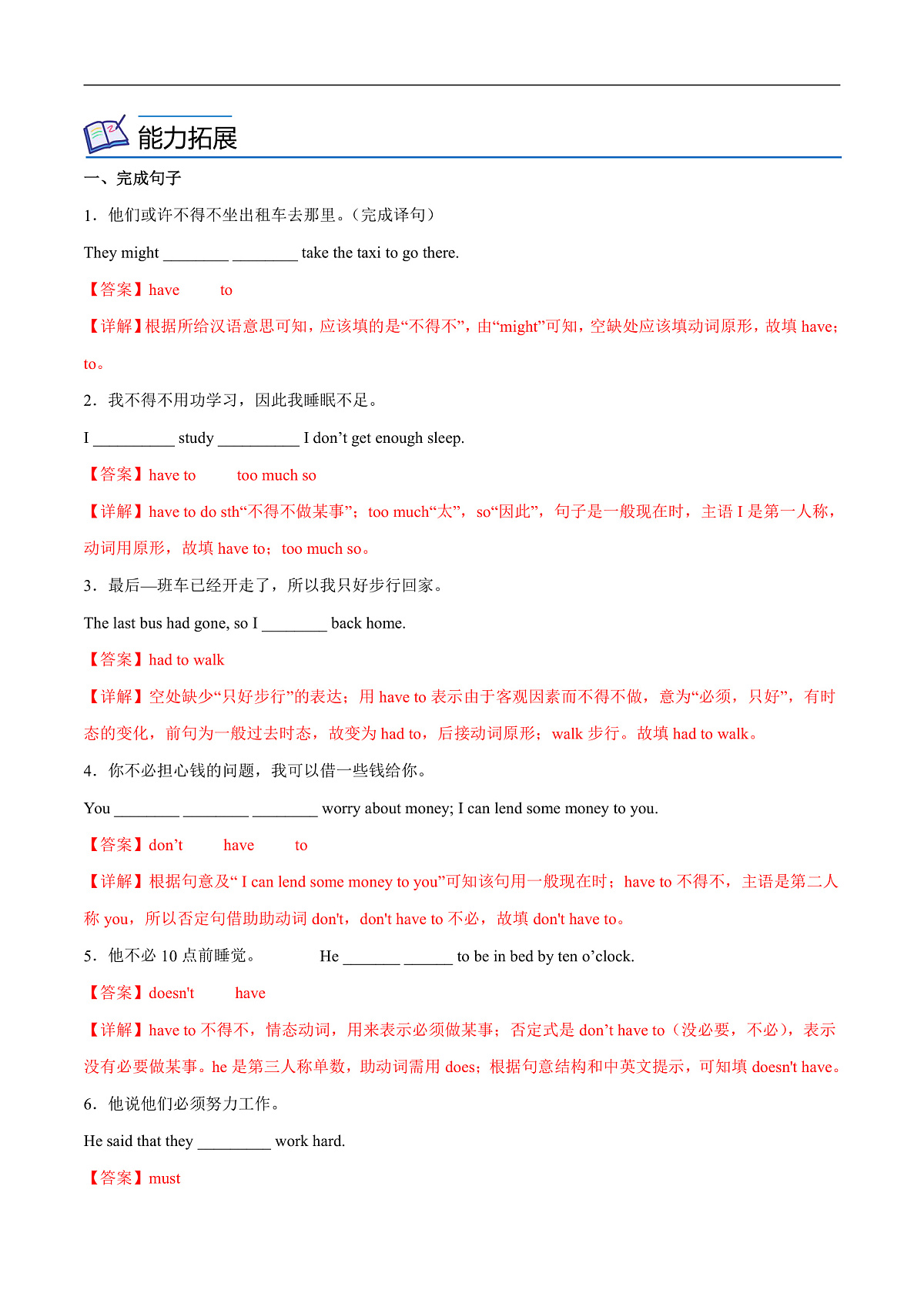 能力拓展

一、完成句子

1．他们或许不得不坐出租车去那里。(完成译句)

They might ________ ________ take the taxi to go there.

【答案】have　　to

【详解】根据所给汉语意思可知，应该填的是“不得不”，由“might”可知，空缺处应该填动词原形，故填 have；to。

2．我不得不用功学习，因此我睡眠不足。

I __________ study __________ I don’t get enough sleep.

【答案】have to　　too much so

【详解】have to do sth“不得不做某事”；too much“太”，so“因此”，句子是一般现在时，主语 I 是第一人称，动词用原形，故填 have to；too much so。

3．最后—班车已经开走了，所以我只好步行回家。

The last bus had gone, so I ________ back home.

【答案】had to walk

【详解】空处缺少“只好步行”的表达；用 have to 表示由于客观因素而不得不做，意为“必须，只好”，有时态的变化，前句为一般过去时态，故变为 had to，后接动词原形；walk 步行。故填 had to walk。

4．你不必担心钱的问题，我可以借一些钱给你。

You ________ ________ ________ worry about money; I can lend some money to you.

【答案】don’t　　have　　to

【详解】根据句意及“ I can lend some money to you”可知该句用一般现在时；have to 不得不，主语是第二人称 you，所以否定句借助助动词 don't，don't have to 不必，故填 don't have to。

5．他不必 10 点前睡觉。　　He _______ ______ to be in bed by ten o’clock.

【答案】doesn't　　have

【详解】have to 不得不，情态动词，用来表示必须做某事；否定式是 don’t have to（没必要，不必），表示没有必要做某事。he 是第三人称单数，助动词需用 does；根据句意结构和中英文提示，可知填 doesn't have。

6．他说他们必须努力工作。

He said that they _________ work hard.

【答案】must